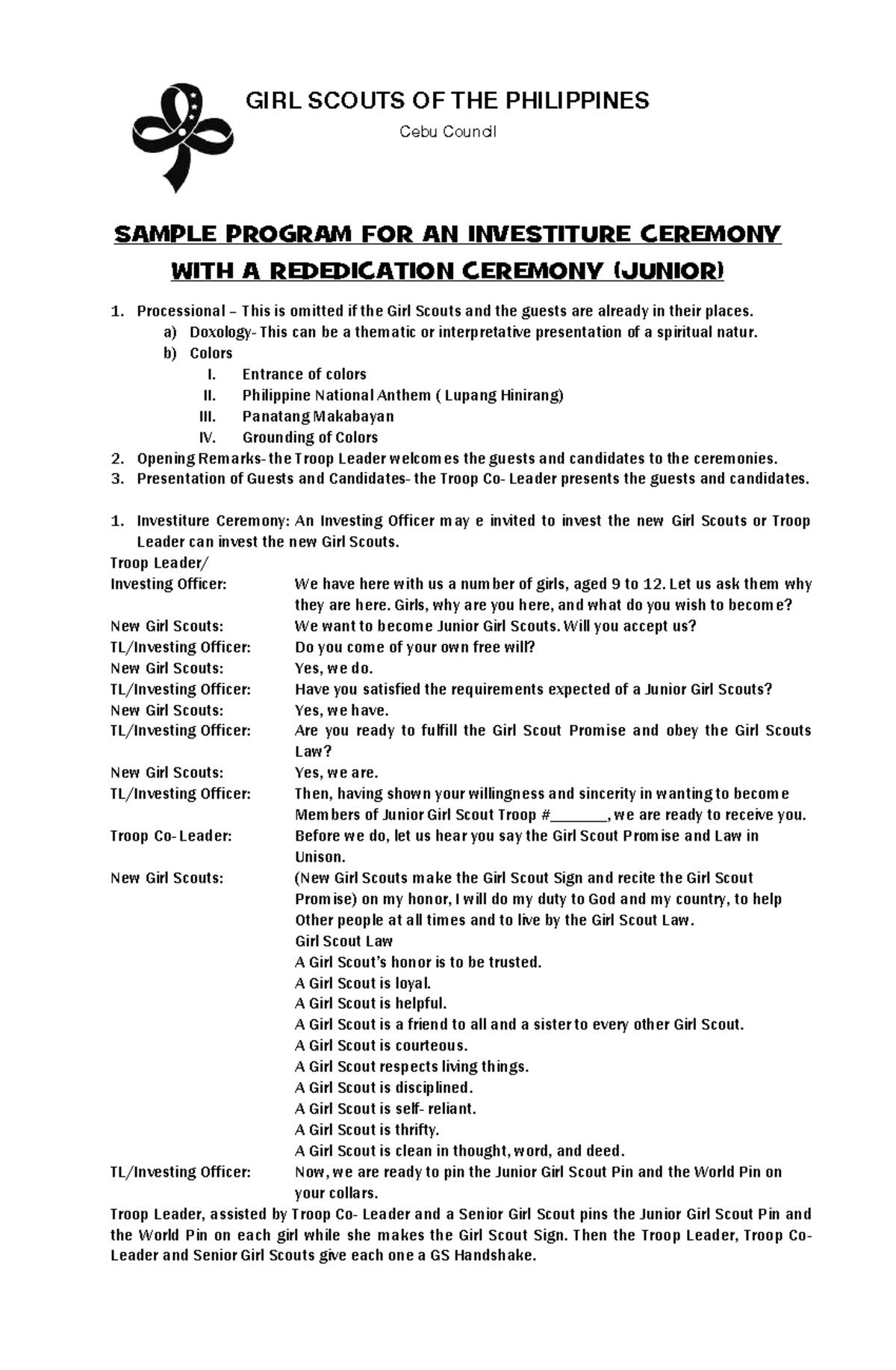 GIRL SCOUTS OF THE PHILIPPINES

Cebu Council

SAMPLE PROGRAM FOR AN INVESTITURE CEREMONY WITH A REDEDICATION CEREMONY (JUNIOR)

1. Processional – This is omitted if the Girl Scouts and the guests are already in their places.
a) Doxology- This can be a thematic or interpretative presentation of a spiritual natur.
b) Colors
I. Entrance of colors
II. Philippine National Anthem ( Lupang Hinirang)
III. Panatang Makabayan
IV. Grounding of Colors
2. Opening Remarks- the Troop Leader welcomes the guests and candidates to the ceremonies.
3. Presentation of Guests and Candidates- the Troop Co- Leader presents the guests and candidates.

1. Investiture Ceremony: An Investing Officer may e invited to invest the new Girl Scouts or Troop Leader can invest the new Girl Scouts.

Troop Leader/
Investing Officer: We have here with us a number of girls, aged 9 to 12. Let us ask them why they are here. Girls, why are you here, and what do you wish to become?
New Girl Scouts: We want to become Junior Girl Scouts. Will you accept us?
TL/Investing Officer: Do you come of your own free will?
New Girl Scouts: Yes, we do.
TL/Investing Officer: Have you satisfied the requirements expected of a Junior Girl Scouts?
New Girl Scouts: Yes, we have.
TL/Investing Officer: Are you ready to fulfill the Girl Scout Promise and obey the Girl Scouts Law?
New Girl Scouts: Yes, we are.
TL/Investing Officer: Then, having shown your willingness and sincerity in wanting to become Members of Junior Girl Scout Troop #_______, we are ready to receive you.
Troop Co-Leader: Before we do, let us hear you say the Girl Scout Promise and Law in Unison.
New Girl Scouts: (New Girl Scouts make the Girl Scout Sign and recite the Girl Scout Promise) on my honor, I will do my duty to God and my country, to help Other people at all times and to live by the Girl Scout Law.
Girl Scout Law
A Girl Scout's honor is to be trusted.
A Girl Scout is loyal.
A Girl Scout is helpful.
A Girl Scout is a friend to all and a sister to every other Girl Scout.
A Girl Scout is courteous.
A Girl Scout respects living things.
A Girl Scout is disciplined.
A Girl Scout is self- reliant.
A Girl Scout is thrifty.
A Girl Scout is clean in thought, word, and deed.
TL/Investing Officer: Now, we are ready to pin the Junior Girl Scout Pin and the World Pin on your collars.

Troop Leader, assisted by Troop Co- Leader and a Senior Girl Scout pins the Junior Girl Scout Pin and the World Pin on each girl while she makes the Girl Scout Sign. Then the Troop Leader, Troop Co-Leader and Senior Girl Scouts give each one a GS Handshake.